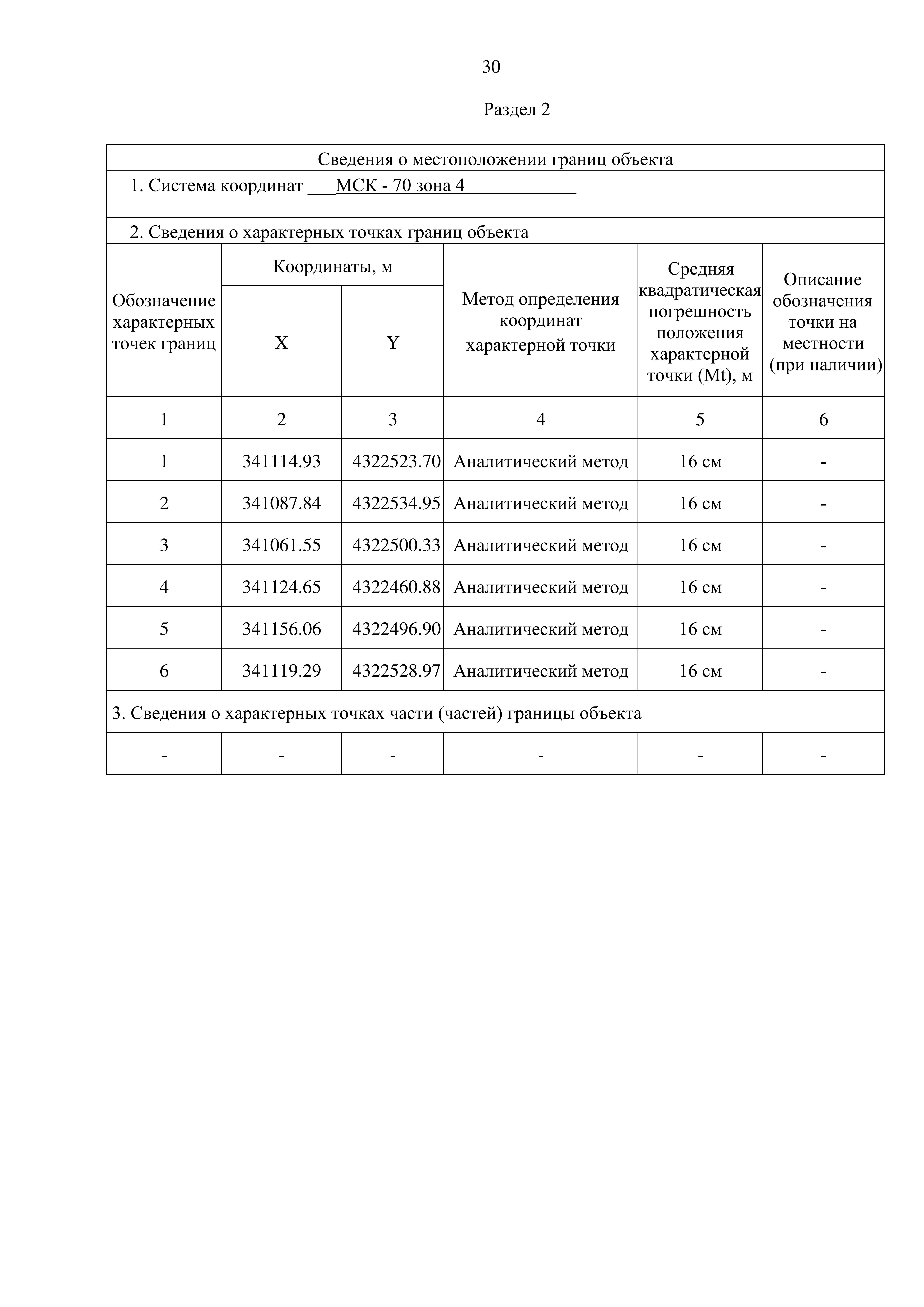 30

Раздел 2

Сведения о местоположении границ объекта

1. Система координат ___МСК - 70 зона 4____________

2. Сведения о характерных точках границ объекта

| Обозначение характерных точек границ | Координаты, м X | Координаты, м Y | Метод определения координат характерной точки | Средняя квадратическая погрешность положения характерной точки (Mt), м | Описание обозначения точки на местности (при наличии) |
|---|---|---|---|---|---|
| 1 | 2 | 3 | 4 | 5 | 6 |
| 1 | 341114.93 | 4322523.70 | Аналитический метод | 16 см | - |
| 2 | 341087.84 | 4322534.95 | Аналитический метод | 16 см | - |
| 3 | 341061.55 | 4322500.33 | Аналитический метод | 16 см | - |
| 4 | 341124.65 | 4322460.88 | Аналитический метод | 16 см | - |
| 5 | 341156.06 | 4322496.90 | Аналитический метод | 16 см | - |
| 6 | 341119.29 | 4322528.97 | Аналитический метод | 16 см | - |

3. Сведения о характерных точках части (частей) границы объекта

| - | - | - | - | - | - |
|---|---|---|---|---|---|